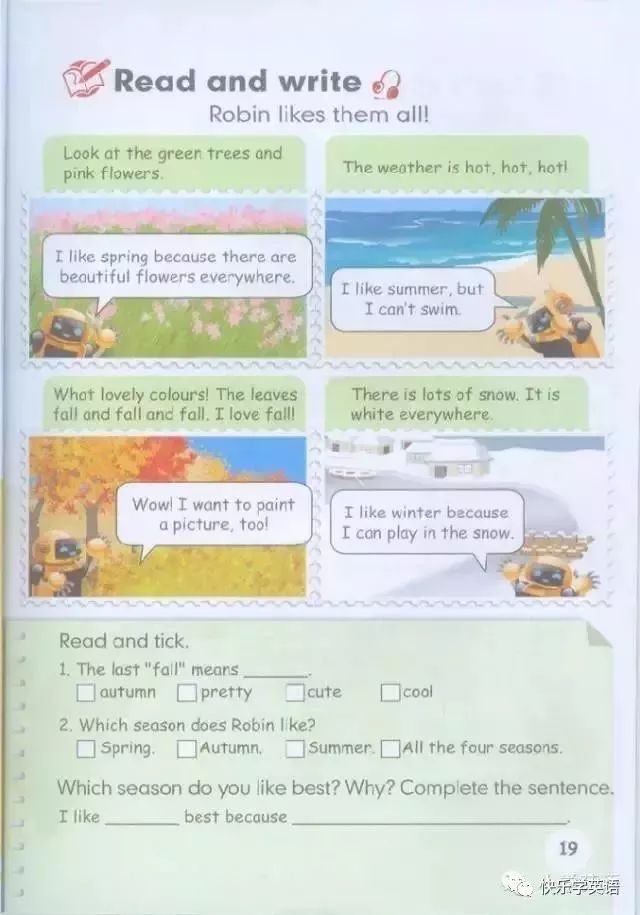 Read and write

Robin likes them all!

Look at the green trees and pink flowers.

I like spring because there are beautiful flowers everywhere.

The weather is hot, hot, hot!

I like summer, but I can't swim.

What lovely colours! The leaves fall and fall and fall. I love fall!

Wow! I want to paint a picture, too!

There is lots of snow. It is white everywhere.

I like winter because I can play in the snow.

Read and tick.

1. The last "fall" means ____.
☐ autumn ☐ pretty ☐ cute ☐ cool

2. Which season does Robin like?
☐ Spring. ☐ Autumn. ☐ Summer. ☐ All the four seasons.

Which season do you like best? Why? Complete the sentence.

I like ____ best because ____.

19

快乐学英语